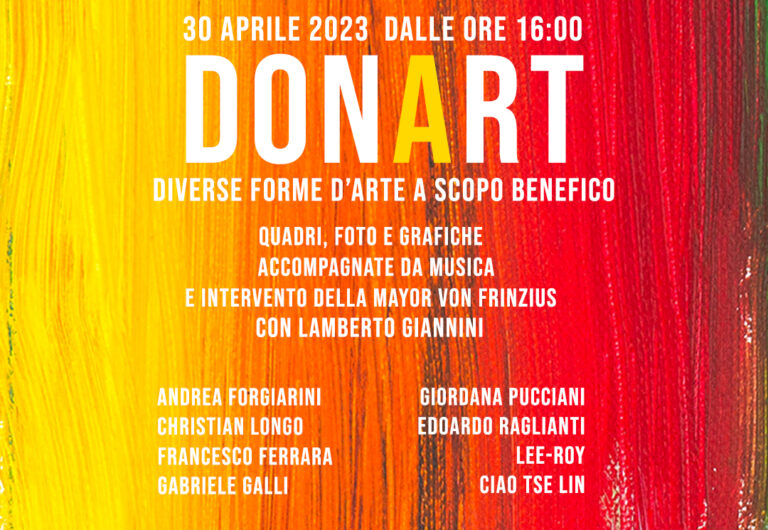 30 APRILE 2023 DALLE ORE 16:00

DONART

DIVERSE FORME D'ARTE A SCOPO BENEFICO

QUADRI, FOTO E GRAFICHE
ACCOMPAGNATE DA MUSICA
E INTERVENTO DELLA MAYOR VON FRINZIUS
CON LAMBERTO GIANNINI

ANDREA FORGIARINI
CHRISTIAN LONGO
FRANCESCO FERRARA
GABRIELE GALLI

GIORDANA PUCCIANI
EDOARDO RAGLIANTI
LEE-ROY
CIAO TSE LIN